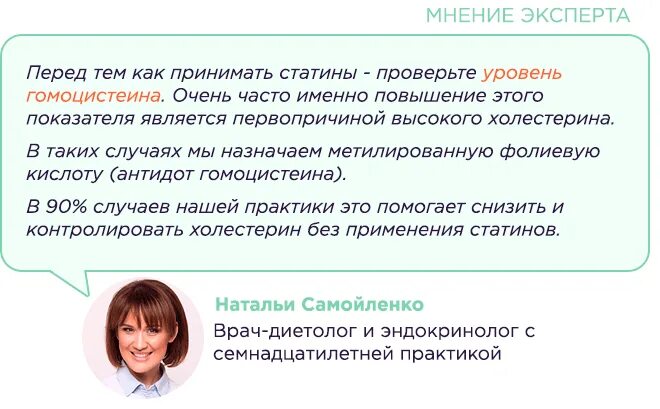 МНЕНИЕ ЭКСПЕРТА

Перед тем как принимать статины - проверьте уровень гомоцистеина. Очень часто именно повышение этого показателя является первопричиной высокого холестерина.

В таких случаях мы назначаем метилированную фолиевую кислоту (антидот гомоцистеина).

В 90% случаев нашей практики это помогает снизить и контролировать холестерин без применения статинов.

Натальи Самойленко

Врач-диетолог и эндокринолог с семнадцатилетней практикой